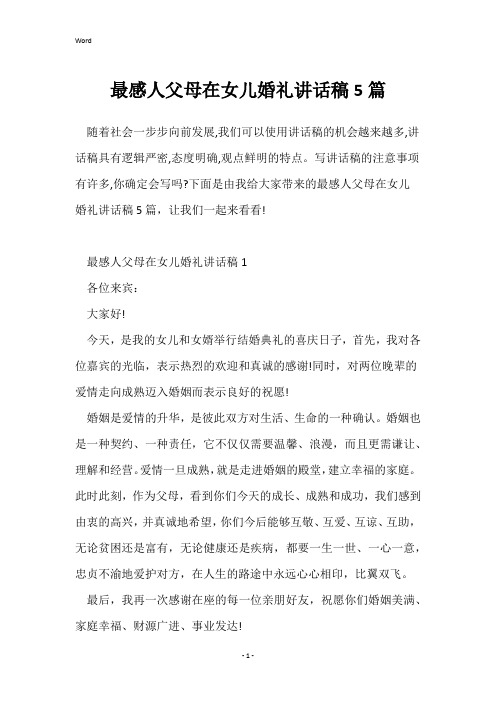 Word

最感人父母在女儿婚礼讲话稿5篇

随着社会一步步向前发展,我们可以使用讲话稿的机会越来越多,讲话稿具有逻辑严密,态度明确,观点鲜明的特点。写讲话稿的注意事项有许多,你确定会写吗?下面是由我给大家带来的最感人父母在女儿婚礼讲话稿5篇，让我们一起来看看!

最感人父母在女儿婚礼讲话稿1

各位来宾:

大家好!

今天，是我的女儿和女婿举行结婚典礼的喜庆日子，首先，我对各位嘉宾的光临，表示热烈的欢迎和真诚的感谢!同时，对两位晚辈的爱情走向成熟迈入婚姻而表示良好的祝愿!

婚姻是爱情的升华，是彼此双方对生活、生命的一种确认。婚姻也是一种契约、一种责任，它不仅仅需要温馨、浪漫，而且更需谦让、理解和经营。爱情一旦成熟，就是走进婚姻的殿堂，建立幸福的家庭。此时此刻，作为父母，看到你们今天的成长、成熟和成功，我们感到由衷的高兴，并真诚地希望，你们今后能够互敬、互爱、互谅、互助，无论贫困还是富有，无论健康还是疾病，都要一生一世、一心一意，忠贞不渝地爱护对方，在人生的路途中永远心心相印，比翼双飞。

最后，我再一次感谢在座的每一位亲朋好友，祝愿你们婚姻美满、家庭幸福、财源广进、事业发达!

- 1 -